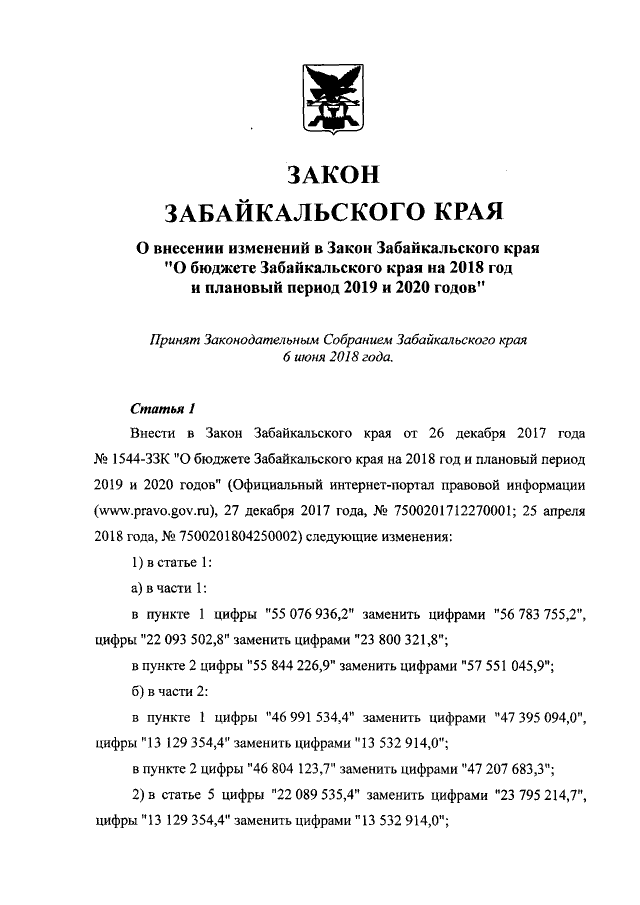 ЗАКОН
ЗАБАЙКАЛЬСКОГО КРАЯ

О внесении изменений в Закон Забайкальского края "О бюджете Забайкальского края на 2018 год и плановый период 2019 и 2020 годов"

Принят Законодательным Собранием Забайкальского края 6 июня 2018 года.

Статья 1

Внести в Закон Забайкальского края от 26 декабря 2017 года № 1544-ЗЗК "О бюджете Забайкальского края на 2018 год и плановый период 2019 и 2020 годов" (Официальный интернет-портал правовой информации (www.pravo.gov.ru), 27 декабря 2017 года, № 7500201712270001; 25 апреля 2018 года, № 7500201804250002) следующие изменения:

1) в статье 1:

а) в части 1:

в пункте 1 цифры "55 076 936,2" заменить цифрами "56 783 755,2", цифры "22 093 502,8" заменить цифрами "23 800 321,8";

в пункте 2 цифры "55 844 226,9" заменить цифрами "57 551 045,9";

б) в части 2:

в пункте 1 цифры "46 991 534,4" заменить цифрами "47 395 094,0", цифры "13 129 354,4" заменить цифрами "13 532 914,0";

в пункте 2 цифры "46 804 123,7" заменить цифрами "47 207 683,3";

2) в статье 5 цифры "22 089 535,4" заменить цифрами "23 795 214,7", цифры "13 129 354,4" заменить цифрами "13 532 914,0";